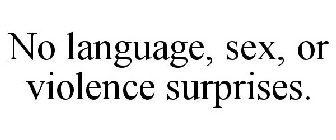 No language, sex, or violence surprises.